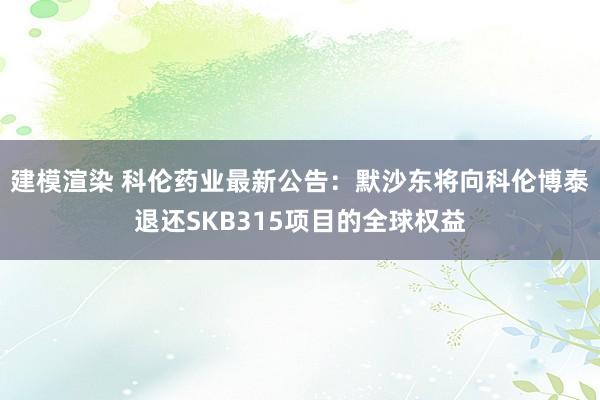 建模渲染 科伦药业最新公告：默沙东将向科伦博泰退还SKB315项目的全球权益